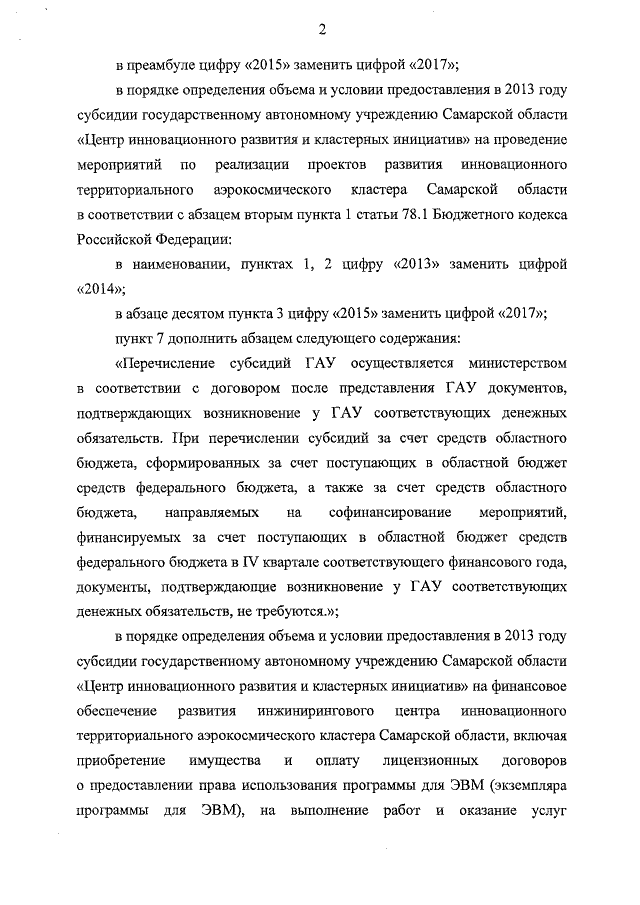 2

в преамбуле цифру «2015» заменить цифрой «2017»;

в порядке определения объема и условии предоставления в 2013 году субсидии государственному автономному учреждению Самарской области «Центр инновационного развития и кластерных инициатив» на проведение мероприятий по реализации проектов развития инновационного территориального аэрокосмического кластера Самарской области в соответствии с абзацем вторым пункта 1 статьи 78.1 Бюджетного кодекса Российской Федерации:

в наименовании, пунктах 1, 2 цифру «2013» заменить цифрой «2014»;

в абзаце десятом пункта 3 цифру «2015» заменить цифрой «2017»;

пункт 7 дополнить абзацем следующего содержания:

«Перечисление субсидий ГАУ осуществляется министерством в соответствии с договором после представления ГАУ документов, подтверждающих возникновение у ГАУ соответствующих денежных обязательств. При перечислении субсидий за счет средств областного бюджета, сформированных за счет поступающих в областной бюджет средств федерального бюджета, а также за счет средств областного бюджета, направляемых на софинансирование мероприятий, финансируемых за счет поступающих в областной бюджет средств федерального бюджета в IV квартале соответствующего финансового года, документы, подтверждающие возникновение у ГАУ соответствующих денежных обязательств, не требуются.»;

в порядке определения объема и условии предоставления в 2013 году субсидии государственному автономному учреждению Самарской области «Центр инновационного развития и кластерных инициатив» на финансовое обеспечение развития инжинирингового центра инновационного территориального аэрокосмического кластера Самарской области, включая приобретение имущества и оплату лицензионных договоров о предоставлении права использования программы для ЭВМ (экземпляра программы для ЭВМ), на выполнение работ и оказание услуг